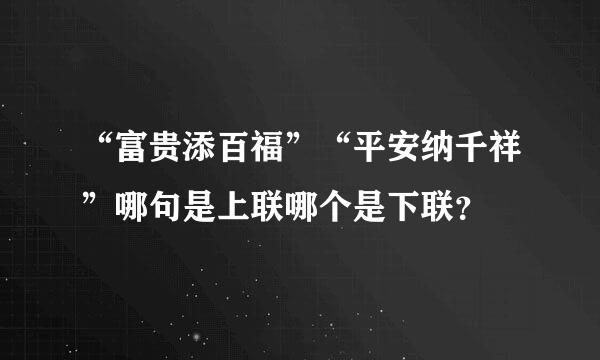 “富贵添百福”“平安纳千祥”哪句是上联哪个是下联?